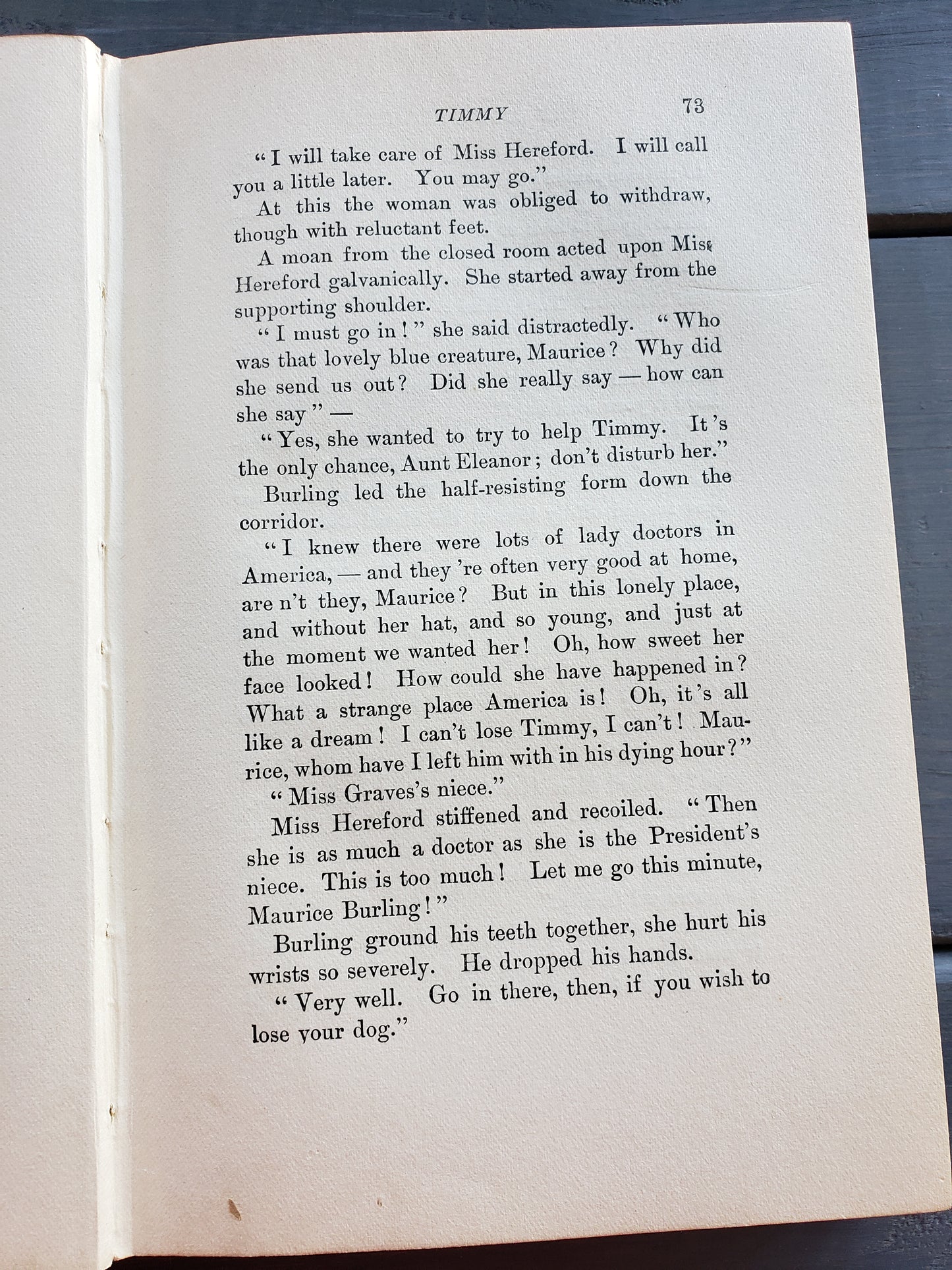 TIMMY 73

"I will take care of Miss Hereford. I will call you a little later. You may go."

At this the woman was obliged to withdraw, though with reluctant feet.

A moan from the closed room acted upon Miss Hereford galvanically. She started away from the supporting shoulder.

"I must go in!" she said distractedly. "Who was that lovely blue creature, Maurice? Why did she send us out? Did she really say — how can she say" —

"Yes, she wanted to try to help Timmy. It's the only chance, Aunt Eleanor; don't disturb her."

Burling led the half-resisting form down the corridor.

"I knew there were lots of lady doctors in America, — and they're often very good at home, are n't they, Maurice? But in this lonely place, and without her hat, and so young, and just at the moment we wanted her! Oh, how sweet her face looked! How could she have happened in? What a strange place America is! Oh, it's all like a dream! I can't lose Timmy, I can't! Maurice, whom have I left him with in his dying hour?"

"Miss Graves's niece."

Miss Hereford stiffened and recoiled. "Then she is as much a doctor as she is the President's niece. This is too much! Let me go this minute, Maurice Burling!"

Burling ground his teeth together, she hurt his wrists so severely. He dropped his hands.

"Very well. Go in there, then, if you wish to lose your dog."